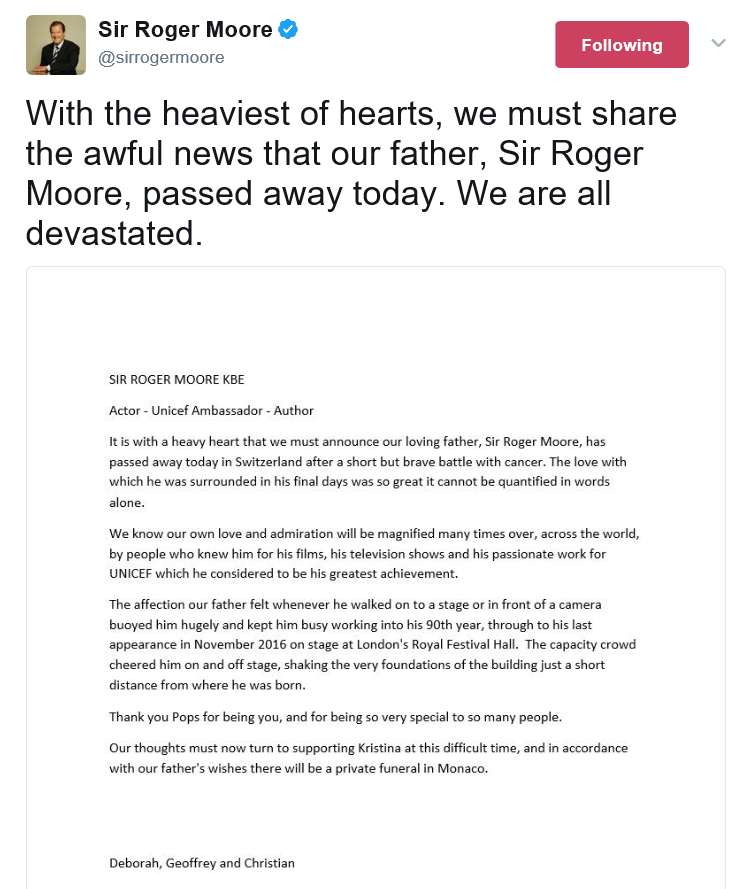 Sir Roger Moore
@sirrogermoore

Following

With the heaviest of hearts, we must share the awful news that our father, Sir Roger Moore, passed away today. We are all devastated.

SIR ROGER MOORE KBE

Actor - Unicef Ambassador - Author

It is with a heavy heart that we must announce our loving father, Sir Roger Moore, has passed away today in Switzerland after a short but brave battle with cancer. The love with which he was surrounded in his final days was so great it cannot be quantified in words alone.

We know our own love and admiration will be magnified many times over, across the world, by people who knew him for his films, his television shows and his passionate work for UNICEF which he considered to be his greatest achievement.

The affection our father felt whenever he walked on to a stage or in front of a camera buoyed him hugely and kept him busy working into his 90th year, through to his last appearance in November 2016 on stage at London's Royal Festival Hall. The capacity crowd cheered him on and off stage, shaking the very foundations of the building just a short distance from where he was born.

Thank you Pops for being you, and for being so very special to so many people.

Our thoughts must now turn to supporting Kristina at this difficult time, and in accordance with our father's wishes there will be a private funeral in Monaco.

Deborah, Geoffrey and Christian